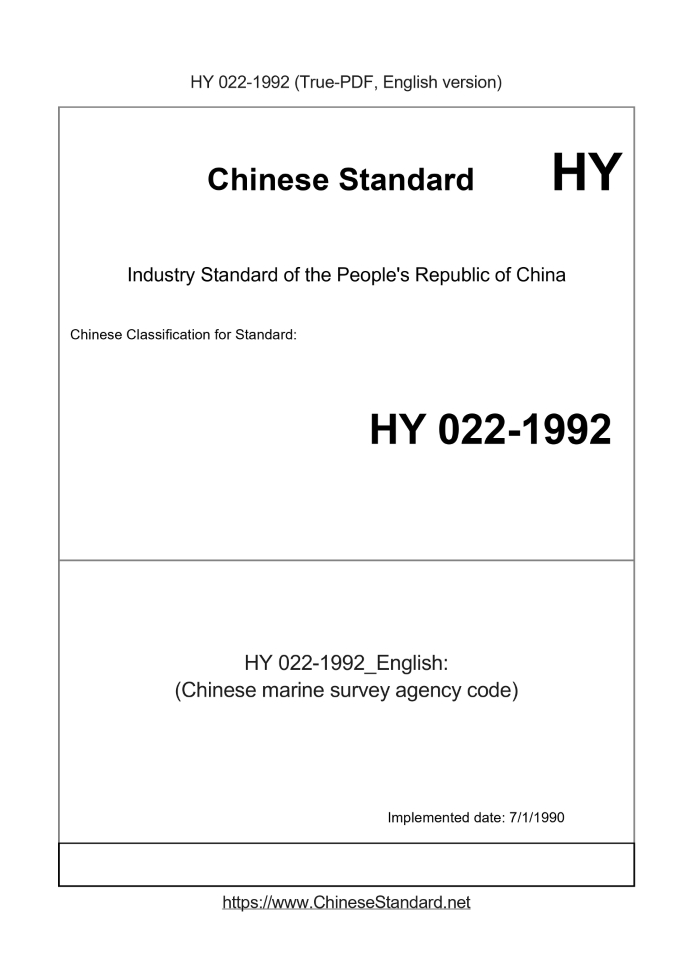 HY 022-1992 (True-PDF, English version)

Chinese Standard

HY

Industry Standard of the People's Republic of China

Chinese Classification for Standard:

HY 022-1992

HY 022-1992_English:
(Chinese marine survey agency code)

Implemented date: 7/1/1990

https://www.ChineseStandard.net